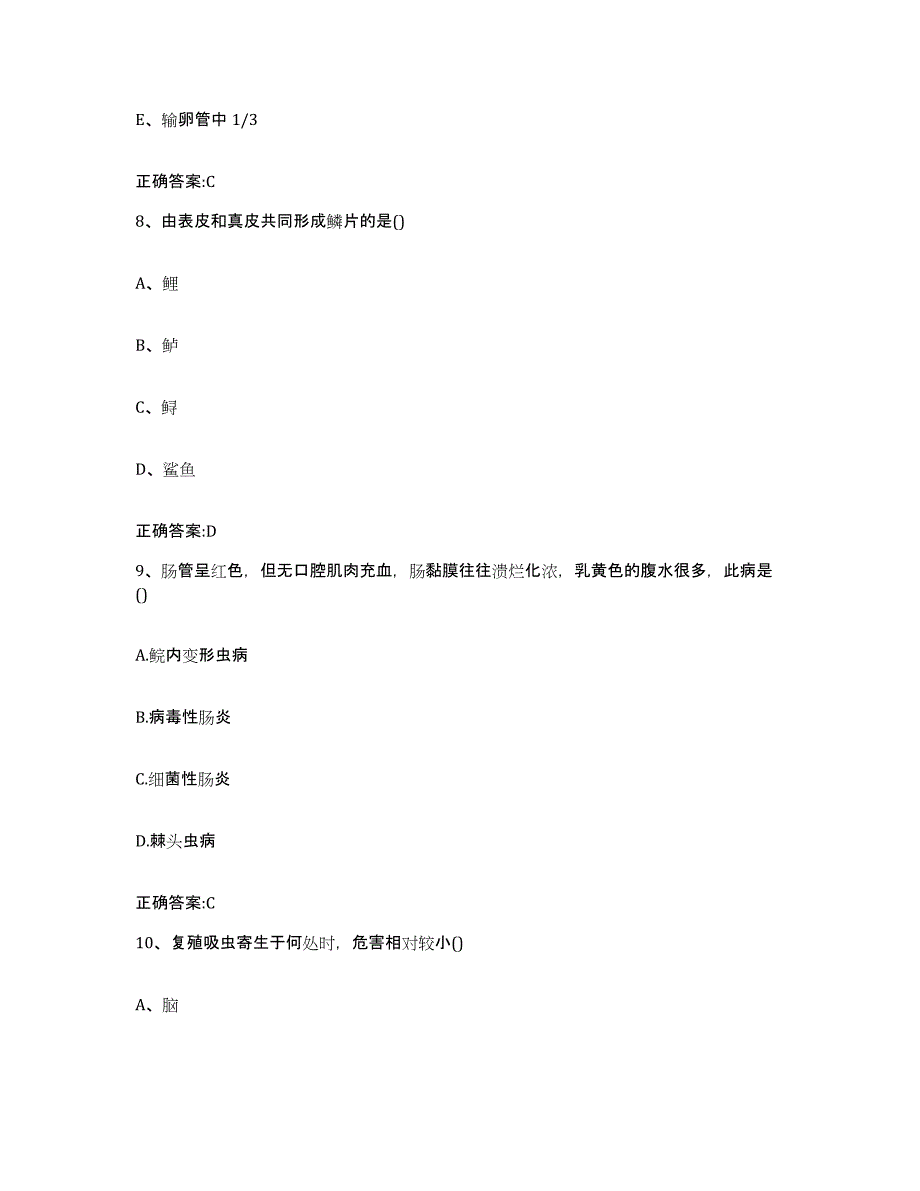 E、输卵管中 1/3

正确答案:C

8、由表皮和真皮共同形成鳞片的是()

A、鲤

B、鲈

C、鲟

D、鲨鱼

正确答案:D

9、肠管呈红色，但无口腔肌肉充血，肠黏膜往往溃烂化浓，乳黄色的腹水很多，此病是()

A.鲩内变形虫病

B.病毒性肠炎

C.细菌性肠炎

D.棘头虫病

正确答案:C

10、复殖吸虫寄生于何处时，危害相对较小()

A、脑